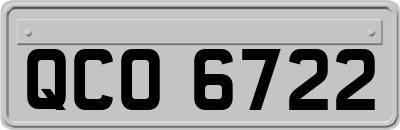 QCO 6722